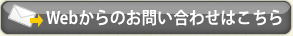 Webからのお問い合わせはこちら